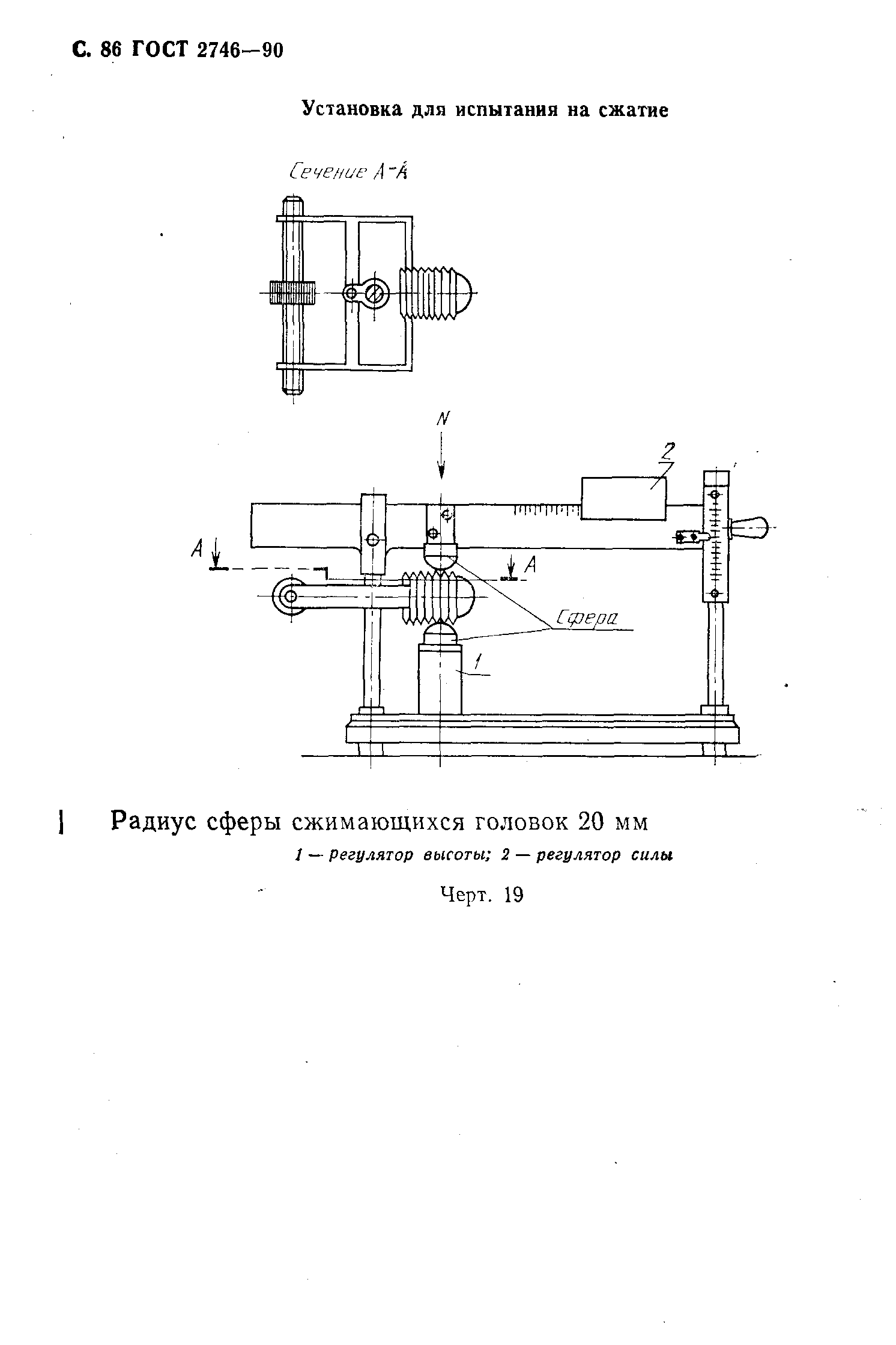 С. 86 ГОСТ 2746—90

Установка для испытания на сжатие

Сечение А-А

N

2

А

А

Сфера

1

Радиус сферы сжимающихся головок 20 мм

1 — регулятор высоты; 2 — регулятор силы

Черт. 19